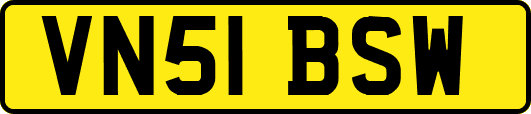 VN51 BSW